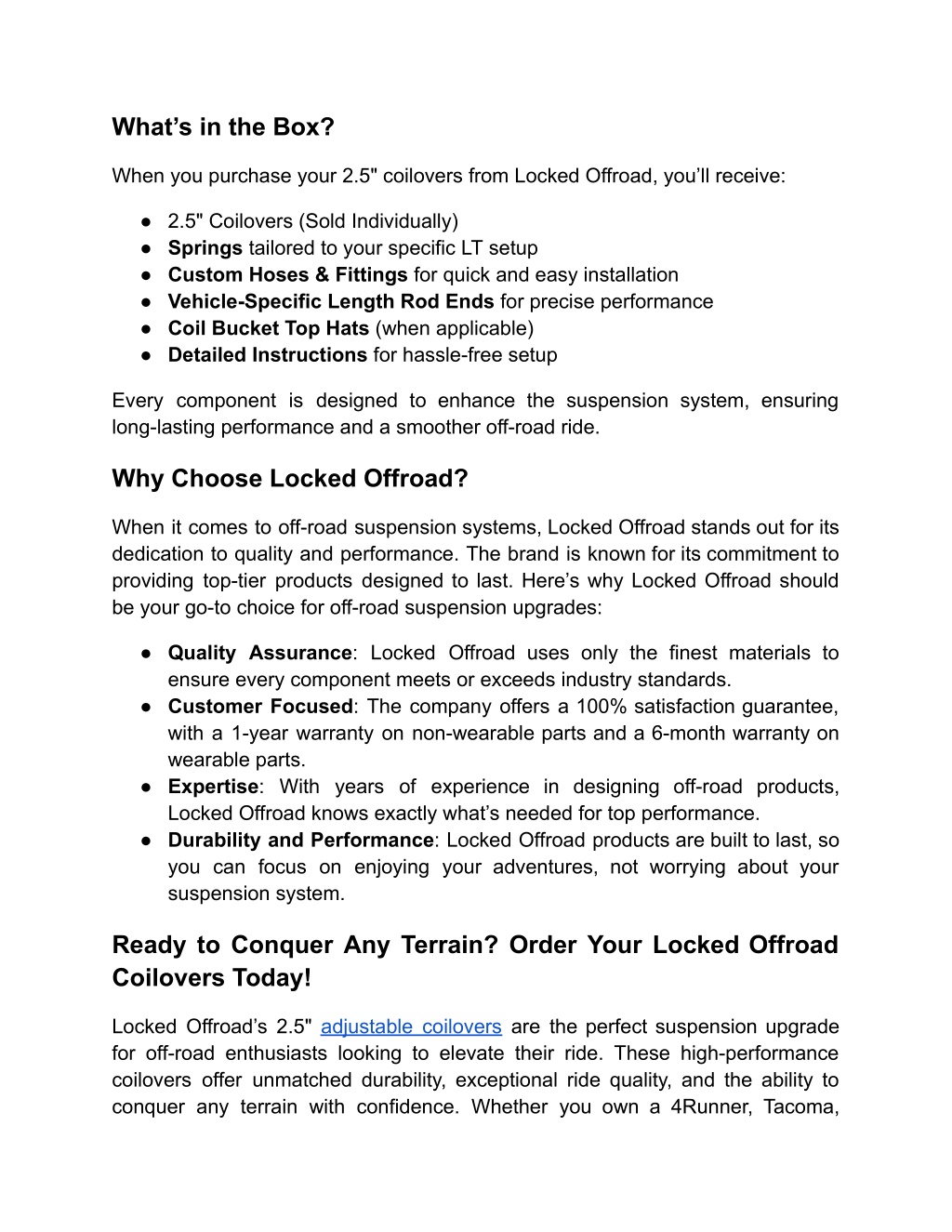 What’s in the Box?

When you purchase your 2.5" coilovers from Locked Offroad, you’ll receive:

● 2.5" Coilovers (Sold Individually)
● Springs tailored to your specific LT setup
● Custom Hoses & Fittings for quick and easy installation
● Vehicle-Specific Length Rod Ends for precise performance
● Coil Bucket Top Hats (when applicable)
● Detailed Instructions for hassle-free setup

Every component is designed to enhance the suspension system, ensuring long-lasting performance and a smoother off-road ride.

Why Choose Locked Offroad?

When it comes to off-road suspension systems, Locked Offroad stands out for its dedication to quality and performance. The brand is known for its commitment to providing top-tier products designed to last. Here’s why Locked Offroad should be your go-to choice for off-road suspension upgrades:

● Quality Assurance: Locked Offroad uses only the finest materials to ensure every component meets or exceeds industry standards.
● Customer Focused: The company offers a 100% satisfaction guarantee, with a 1-year warranty on non-wearable parts and a 6-month warranty on wearable parts.
● Expertise: With years of experience in designing off-road products, Locked Offroad knows exactly what’s needed for top performance.
● Durability and Performance: Locked Offroad products are built to last, so you can focus on enjoying your adventures, not worrying about your suspension system.

Ready to Conquer Any Terrain? Order Your Locked Offroad Coilovers Today!

Locked Offroad’s 2.5" adjustable coilovers are the perfect suspension upgrade for off-road enthusiasts looking to elevate their ride. These high-performance coilovers offer unmatched durability, exceptional ride quality, and the ability to conquer any terrain with confidence. Whether you own a 4Runner, Tacoma,